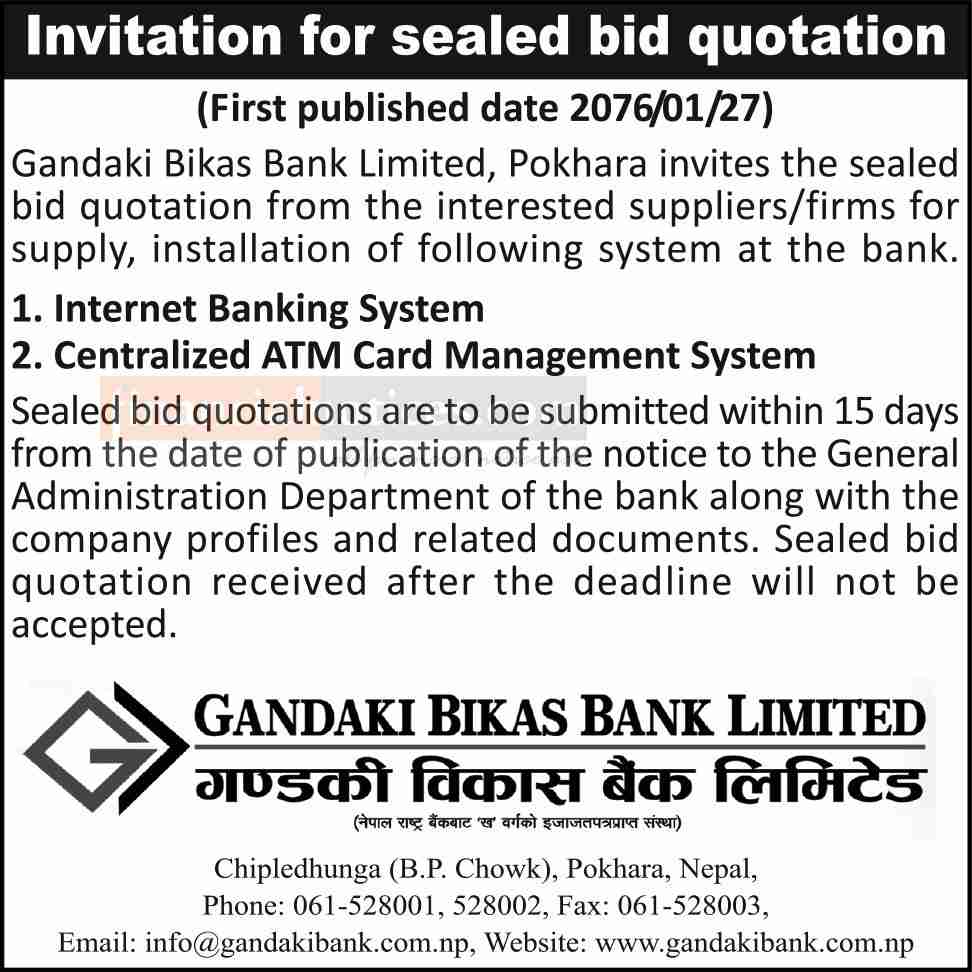 Invitation for sealed bid quotation

(First published date 2076/01/27)

Gandaki Bikas Bank Limited, Pokhara invites the sealed bid quotation from the interested suppliers/firms for supply, installation of following system at the bank.

1. Internet Banking System
2. Centralized ATM Card Management System

Sealed bid quotations are to be submitted within 15 days from the date of publication of the notice to the General Administration Department of the bank along with the company profiles and related documents. Sealed bid quotation received after the deadline will not be accepted.

GANDAKI BIKAS BANK LIMITED
गण्डकी विकास बैंक लिमिटेड
(नेपाल राष्ट्र बैंकबाट 'ख' वर्गको इजाजतपत्रप्राप्त संस्था)

Chipledhunga (B.P. Chowk), Pokhara, Nepal,
Phone: 061-528001, 528002, Fax: 061-528003,
Email: info@gandakibank.com.np, Website: www.gandakibank.com.np